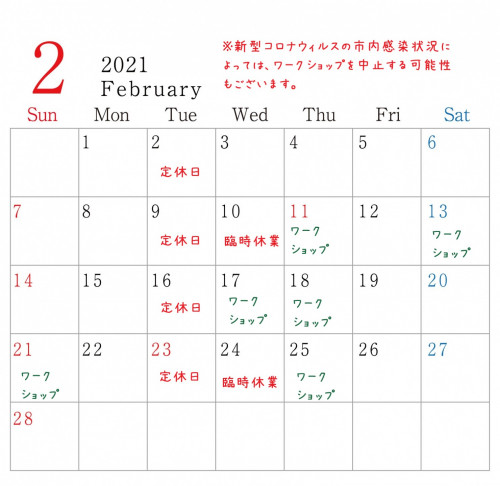 2

2021
February

※新型コロナウィルスの市内感染状況によっては、ワークショップを中止する可能性もございます。

| Sun | Mon | Tue | Wed | Thu | Fri | Sat |
|---|---|---|---|---|---|---|
| | 1 | 2 定休日 | 3 | 4 | 5 | 6 |
| 7 | 8 | 9 定休日 | 10 臨時休業 | 11 ワークショップ | 12 | 13 ワークショップ |
| 14 | 15 | 16 定休日 | 17 ワークショップ | 18 ワークショップ | 19 | 20 |
| 21 ワークショップ | 22 | 23 定休日 | 24 臨時休業 | 25 ワークショップ | 26 | 27 |
| 28 | | | | | | |